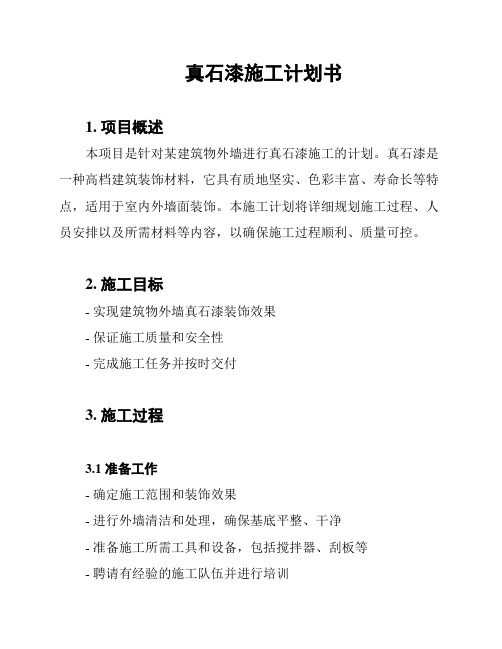 真石漆施工计划书

1. 项目概述

本项目是针对某建筑物外墙进行真石漆施工的计划。真石漆是一种高档建筑装饰材料，它具有质地坚实、色彩丰富、寿命长等特点，适用于室内外墙面装饰。本施工计划将详细规划施工过程、人员安排以及所需材料等内容，以确保施工过程顺利、质量可控。

2. 施工目标

- 实现建筑物外墙真石漆装饰效果

- 保证施工质量和安全性

- 完成施工任务并按时交付

3. 施工过程

3.1 准备工作

- 确定施工范围和装饰效果

- 进行外墙清洁和处理，确保基底平整、干净

- 准备施工所需工具和设备，包括搅拌器、刮板等

- 聘请有经验的施工队伍并进行培训